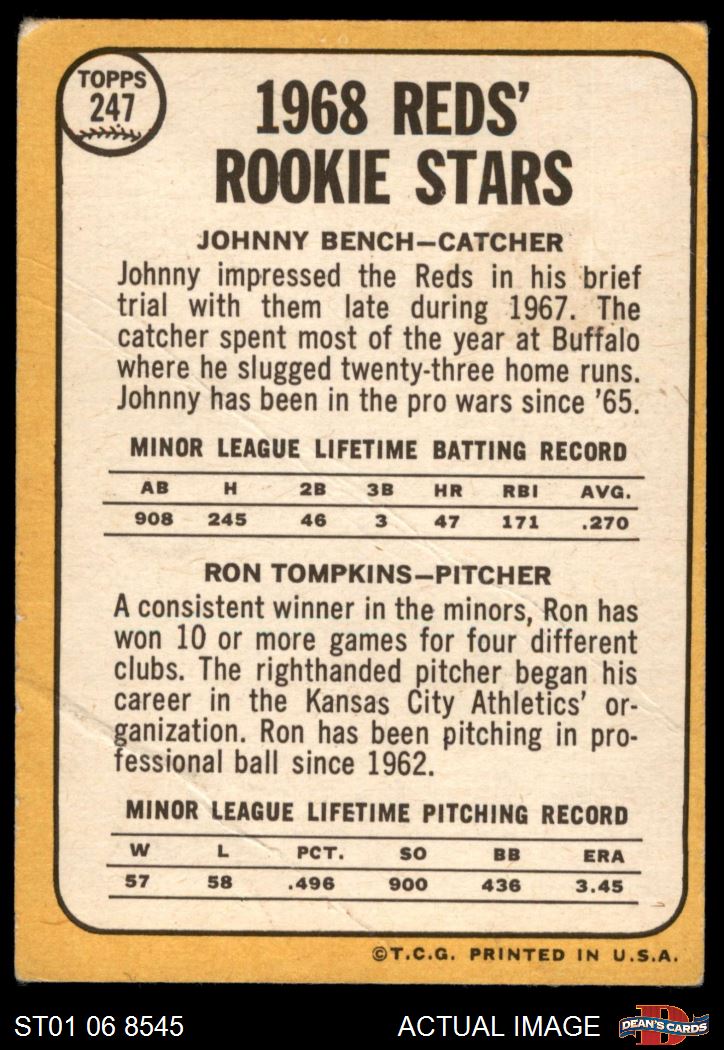 TOPPS
247

1968 REDS' ROOKIE STARS

JOHNNY BENCH—CATCHER

Johnny impressed the Reds in his brief trial with them late during 1967. The catcher spent most of the year at Buffalo where he slugged twenty-three home runs. Johnny has been in the pro wars since '65.

MINOR LEAGUE LIFETIME BATTING RECORD

| AB | H | 2B | 3B | HR | RBI | AVG. |
|---|---|---|---|---|---|---|
| 908 | 245 | 46 | 3 | 47 | 171 | .270 |

RON TOMPKINS—PITCHER

A consistent winner in the minors, Ron has won 10 or more games for four different clubs. The righthanded pitcher began his career in the Kansas City Athletics' organization. Ron has been pitching in professional ball since 1962.

MINOR LEAGUE LIFETIME PITCHING RECORD

| W | L | PCT. | SO | BB | ERA |
|---|---|---|---|---|---|
| 57 | 58 | .496 | 900 | 436 | 3.45 |

©T.C.G. PRINTED IN U.S.A.

ST01 06 8545

ACTUAL IMAGE

DEAN'S CARDS